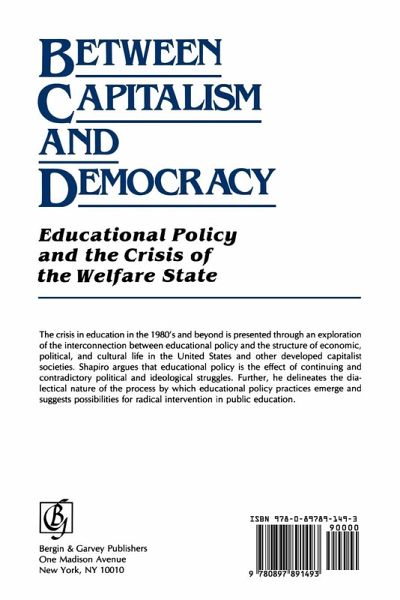 BETWEEN
CAPITALISM
AND
DEMOCRACY

Educational Policy
and the Crisis of
the Welfare State

The crisis in education in the 1980's and beyond is presented through an exploration of the interconnection between educational policy and the structure of economic, political, and cultural life in the United States and other developed capitalist societies. Shapiro argues that educational policy is the effect of continuing and contradictory political and ideological struggles. Further, he delineates the dialectical nature of the process by which educational policy practices emerge and suggests possibilities for radical intervention in public education.

BG

Bergin & Garvey Publishers
One Madison Avenue
New York, NY 10010

ISBN 978-0-89789-149-3
90000
9 780897 891493